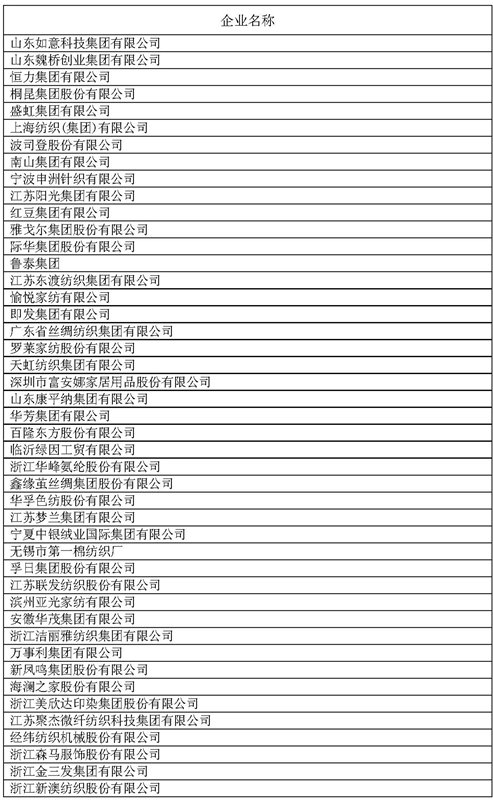 | 企业名称 |
|---|
| 山东如意科技集团有限公司 |
| 山东魏桥创业集团有限公司 |
| 恒力集团有限公司 |
| 桐昆集团股份有限公司 |
| 盛虹集团有限公司 |
| 上海纺织(集团)有限公司 |
| 波司登股份有限公司 |
| 南山集团有限公司 |
| 宁波申洲针织有限公司 |
| 江苏阳光集团有限公司 |
| 红豆集团有限公司 |
| 雅戈尔集团股份有限公司 |
| 际华集团股份有限公司 |
| 鲁泰集团 |
| 江苏东渡纺织集团有限公司 |
| 愉悦家纺有限公司 |
| 即发集团有限公司 |
| 广东省丝绸纺织集团有限公司 |
| 罗莱家纺股份有限公司 |
| 天虹纺织集团有限公司 |
| 深圳市富安娜家居用品股份有限公司 |
| 山东康平纳集团有限公司 |
| 华芳集团有限公司 |
| 百隆东方股份有限公司 |
| 临沂绿因工贸有限公司 |
| 浙江华峰氨纶股份有限公司 |
| 鑫缘茧丝绸集团股份有限公司 |
| 华孚色纺股份有限公司 |
| 江苏梦兰集团有限公司 |
| 宁夏中银绒业国际集团有限公司 |
| 无锡市第一棉纺织厂 |
| 孚日集团股份有限公司 |
| 江苏联发纺织股份有限公司 |
| 滨州亚光家纺有限公司 |
| 安徽华茂集团有限公司 |
| 浙江洁丽雅纺织集团有限公司 |
| 万事利集团有限公司 |
| 新凤鸣集团股份有限公司 |
| 海澜之家股份有限公司 |
| 浙江美欣达印染集团股份有限公司 |
| 江苏聚杰微纤纺织科技集团有限公司 |
| 经纬纺织机械股份有限公司 |
| 浙江森马服饰股份有限公司 |
| 浙江金三发集团有限公司 |
| 浙江新澳纺织股份有限公司 |